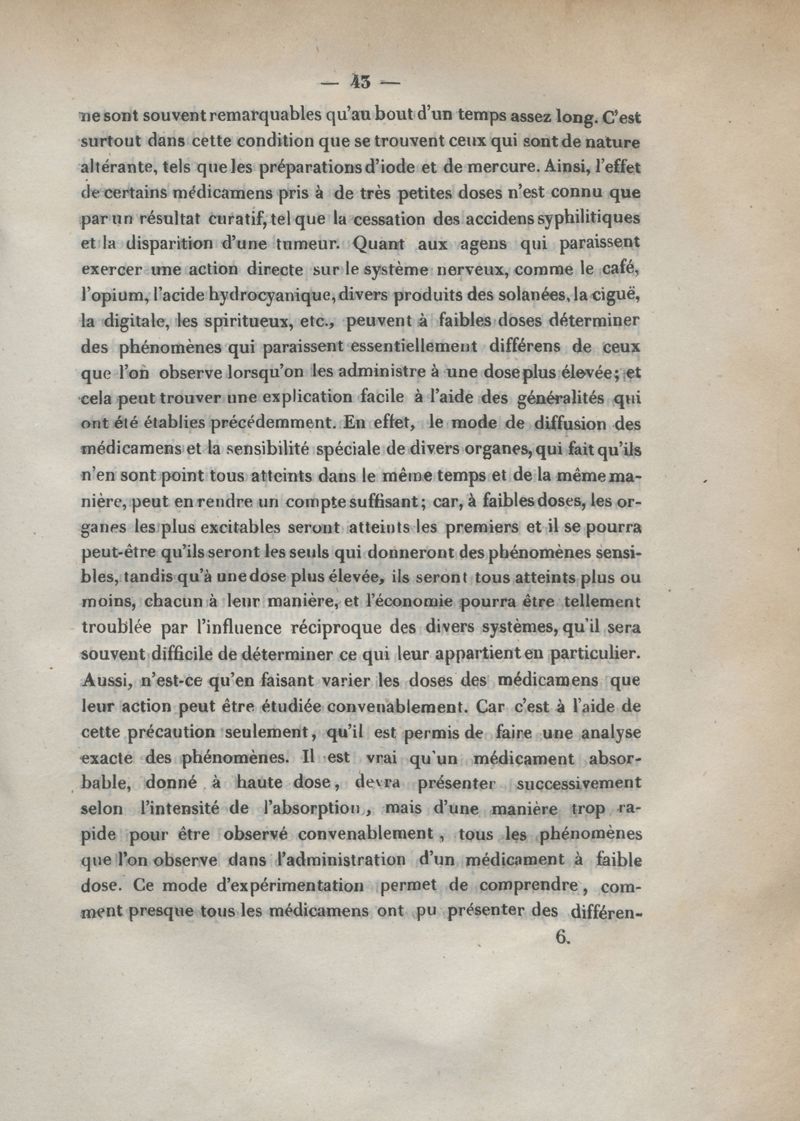 — 43 —

ne sont souvent remarquables qu'au bout d'un temps assez long. C'est surtout dans cette condition que se trouvent ceux qui sont de nature altérante, tels que les préparations d'iode et de mercure. Ainsi, l'effet de certains médicamens pris à de très petites doses n'est connu que par un résultat curatif, tel que la cessation des accidens syphilitiques et la disparition d'une tumeur. Quant aux agens qui paraissent exercer une action directe sur le système nerveux, comme le café, l'opium, l'acide hydrocyanique, divers produits des solanées, la ciguë, la digitale, les spiritueux, etc., peuvent à faibles doses déterminer des phénomènes qui paraissent essentiellement différens de ceux que l'on observe lorsqu'on les administre à une dose plus élevée; et cela peut trouver une explication facile à l'aide des généralités qui ont été établies précédemment. En effet, le mode de diffusion des médicamens et la sensibilité spéciale de divers organes, qui fait qu'ils n'en sont point tous atteints dans le même temps et de la même manière, peut en rendre un compte suffisant; car, à faibles doses, les organes les plus excitables seront atteints les premiers et il se pourra peut-être qu'ils seront les seuls qui donneront des phénomènes sensibles, tandis qu'à une dose plus élevée, ils seront tous atteints plus ou moins, chacun à leur manière, et l'économie pourra être tellement troublée par l'influence réciproque des divers systèmes, qu'il sera souvent difficile de déterminer ce qui leur appartient en particulier. Aussi, n'est-ce qu'en faisant varier les doses des médicamens que leur action peut être étudiée convenablement. Car c'est à l'aide de cette précaution seulement, qu'il est permis de faire une analyse exacte des phénomènes. Il est vrai qu'un médicament absorbable, donné à haute dose, devra présenter successivement selon l'intensité de l'absorption, mais d'une manière trop rapide pour être observé convenablement, tous les phénomènes que l'on observe dans l'administration d'un médicament à faible dose. Ce mode d'expérimentation permet de comprendre, comment presque tous les médicamens ont pu présenter des différen-

6.